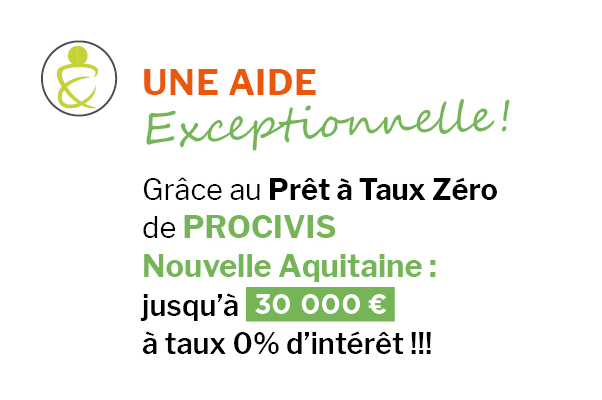 UNE AIDE
Exceptionnelle !

Grâce au Prêt à Taux Zéro de PROCIVIS Nouvelle Aquitaine : jusqu'à 30 000 € à taux 0% d'intérêt !!!